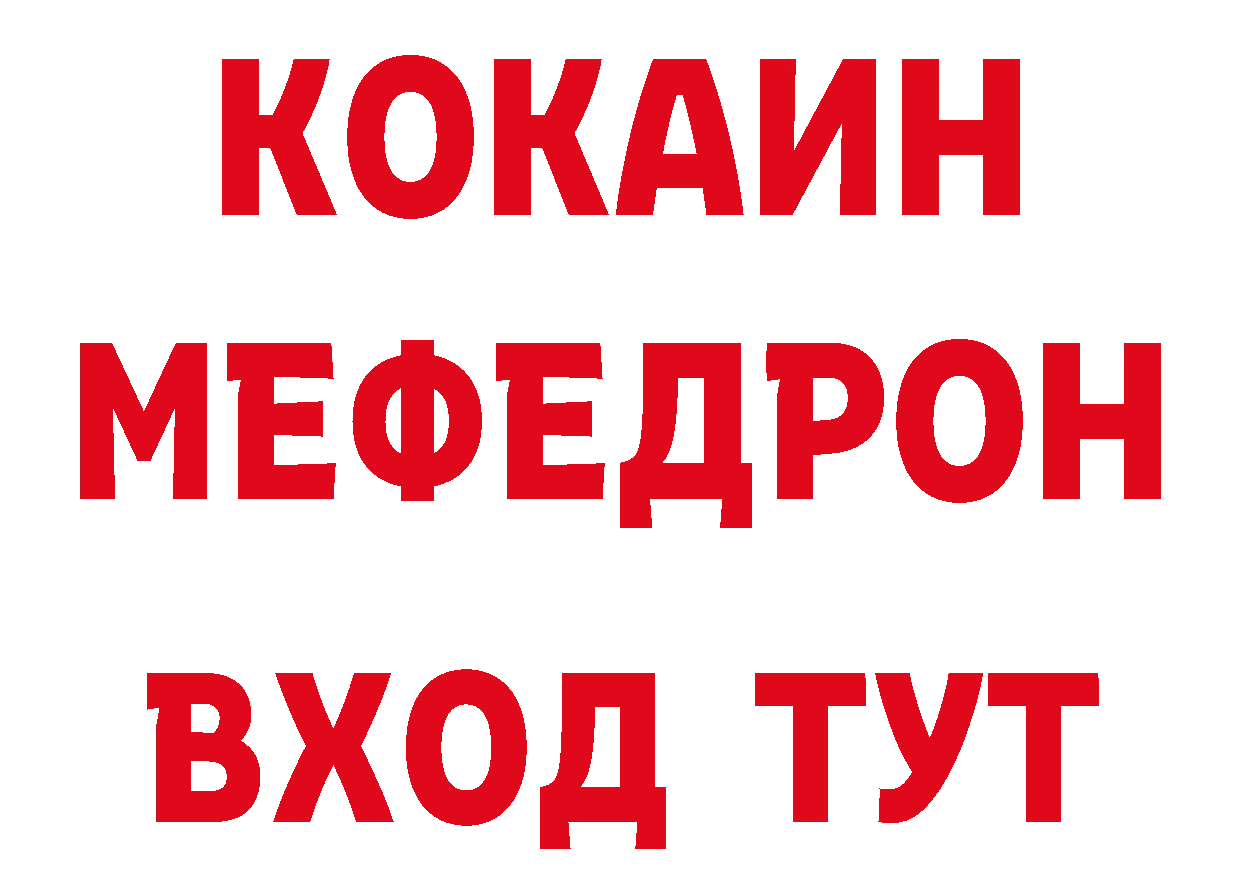 КОКАИН
МЕФЕДРОН
ВХОД ТУТ